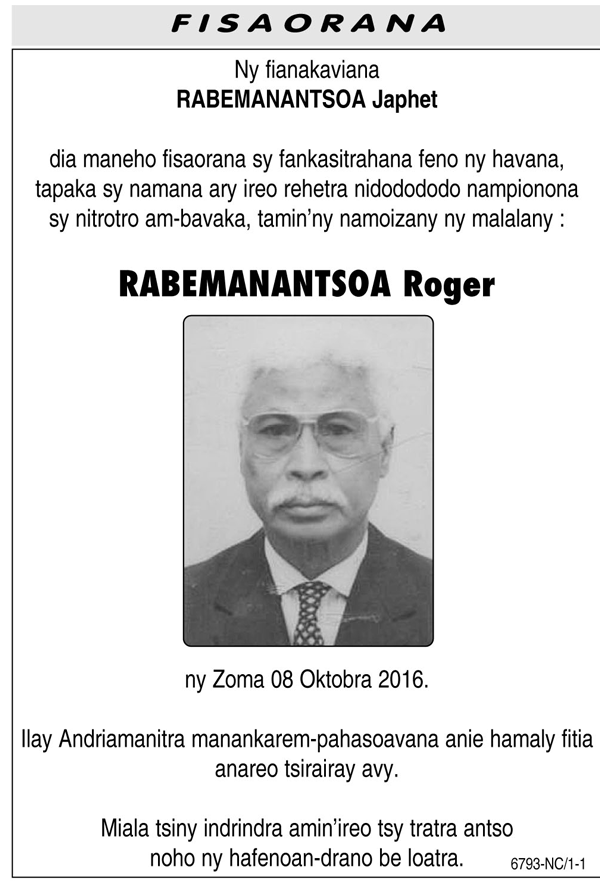 FISAORANA

Ny fianakaviana
RABEMANANTSOA Japhet

dia maneho fisaorana sy fankasitrahana feno ny havana, tapaka sy namana ary ireo rehetra nidodododo nampionona sy nitrotro am-bavaka, tamin'ny namoizany ny malalany :

RABEMANANTSOA Roger

ny Zoma 08 Oktobra 2016.

Ilay Andriamanitra manankarem-pahasoavana anie hamaly fitia anareo tsirairay avy.

Miala tsiny indrindra amin'ireo tsy tratra antso noho ny hafenoan-drano be loatra.

6793-NC/1-1